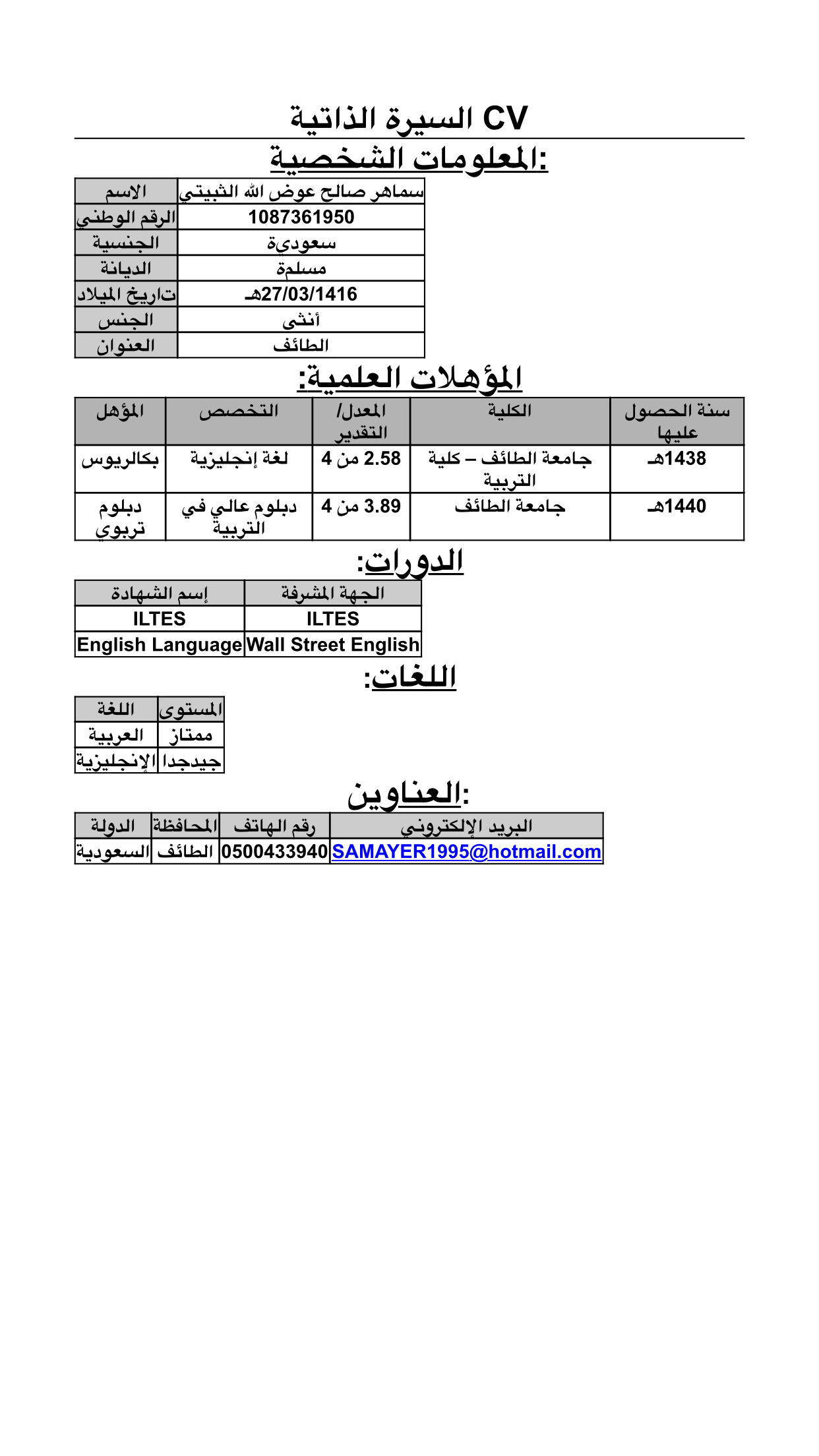 CV السيرة الذاتية

المعلومات الشخصية:

| الاسم | سماهر صالح عوض الله الثبيتي |
|---|---|
| الرقم الوطني | 1087361950 |
| الجنسية | سعودية |
| الديانة | مسلمة |
| تاريخ الميلاد | 27/03/1416هـ |
| الجنس | أنثى |
| العنوان | الطائف |

المؤهلات العلمية:

| المؤهل | التخصص | المعدل/ التقدير | الكلية | سنة الحصول عليها |
|---|---|---|---|---|
| بكالريوس | لغة إنجليزية | 2.58 من 4 | جامعة الطائف – كلية التربية | 1438هـ |
| دبلوم تربوي | دبلوم عالي في التربية | 3.89 من 4 | جامعة الطائف | 1440هـ |

الدورات:

| إسم الشهادة | الجهة المشرفة |
|---|---|
| ILTES | ILTES |
| English Language | Wall Street English |

اللغات:

| اللغة | المستوى |
|---|---|
| العربية | ممتاز |
| الإنجليزية | جيدجدا |

العناوين:

| الدولة | المحافظة | رقم الهاتف | البريد الإلكتروني |
|---|---|---|---|
| السعودية | الطائف | 0500433940 | SAMAYER1995@hotmail.com |